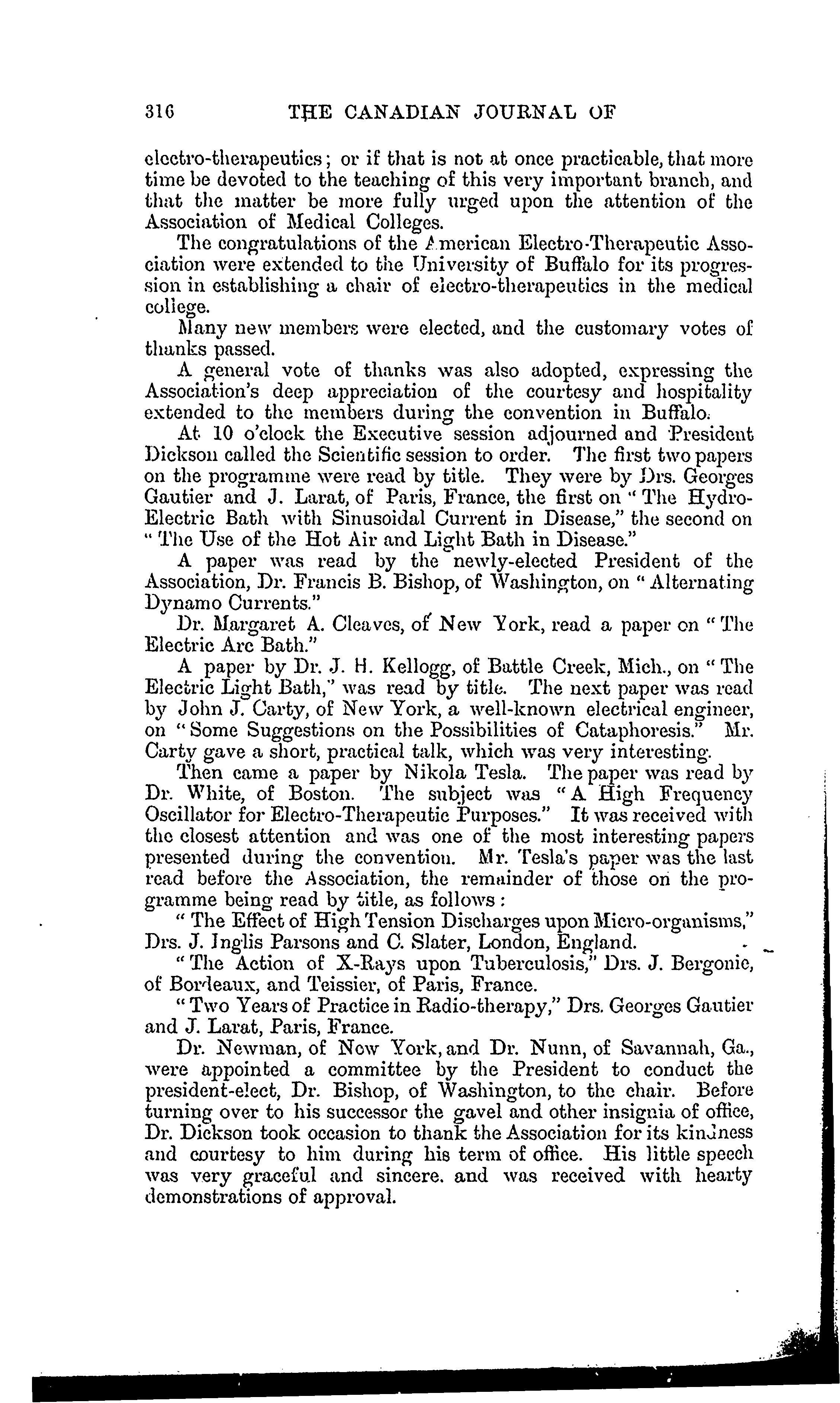 316 THE CANADIAN JOURNAL OF

electro-therapeutics; or if that is not at once practicable, that more time be devoted to the teaching of this very important branch, and that the matter be more fully urged upon the attention of the Association of Medical Colleges.

The congratulations of the American Electro-Therapeutic Association were extended to the University of Buffalo for its progression in establishing a chair of electro-therapeutics in the medical college.

Many new members were elected, and the customary votes of thanks passed.

A general vote of thanks was also adopted, expressing the Association's deep appreciation of the courtesy and hospitality extended to the members during the convention in Buffalo.

At 10 o'clock the Executive session adjourned and President Dickson called the Scientific session to order. The first two papers on the programme were read by title. They were by Drs. Georges Gautier and J. Larat, of Paris, France, the first on "The Hydro-Electric Bath with Sinusoidal Current in Disease," the second on "The Use of the Hot Air and Light Bath in Disease."

A paper was read by the newly-elected President of the Association, Dr. Francis B. Bishop, of Washington, on "Alternating Dynamo Currents."

Dr. Margaret A. Cleaves, of New York, read a paper on "The Electric Arc Bath."

A paper by Dr. J. H. Kellogg, of Battle Creek, Mich., on "The Electric Light Bath," was read by title. The next paper was read by John J. Carty, of New York, a well-known electrical engineer, on "Some Suggestions on the Possibilities of Cataphoresis." Mr. Carty gave a short, practical talk, which was very interesting.

Then came a paper by Nikola Tesla. The paper was read by Dr. White, of Boston. The subject was "A High Frequency Oscillator for Electro-Therapeutic Purposes." It was received with the closest attention and was one of the most interesting papers presented during the convention. Mr. Tesla's paper was the last read before the Association, the remainder of those on the programme being read by title, as follows:

"The Effect of High Tension Discharges upon Micro-organisms," Drs. J. Inglis Parsons and C. Slater, London, England.

"The Action of X-Rays upon Tuberculosis," Drs. J. Bergonie, of Bordeaux, and Teissier, of Paris, France.

"Two Years of Practice in Radio-therapy," Drs. Georges Gautier and J. Larat, Paris, France.

Dr. Newman, of New York, and Dr. Nunn, of Savannah, Ga., were appointed a committee by the President to conduct the president-elect, Dr. Bishop, of Washington, to the chair. Before turning over to his successor the gavel and other insignia of office, Dr. Dickson took occasion to thank the Association for its kindness and courtesy to him during his term of office. His little speech was very graceful and sincere. and was received with hearty demonstrations of approval.